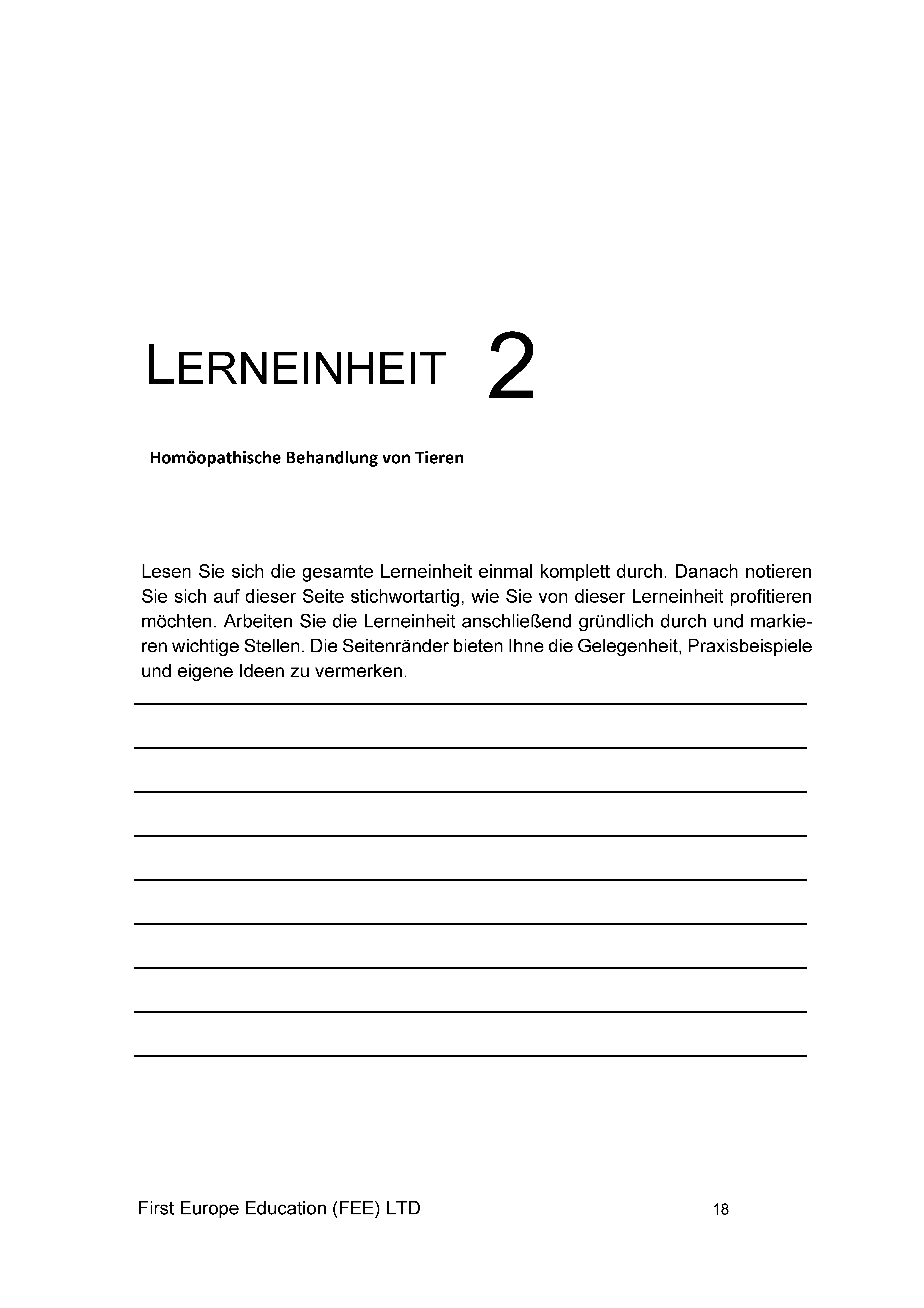 LERNEINHEIT 2

Homöopathische Behandlung von Tieren

Lesen Sie sich die gesamte Lerneinheit einmal komplett durch. Danach notieren Sie sich auf dieser Seite stichwortartig, wie Sie von dieser Lerneinheit profitieren möchten. Arbeiten Sie die Lerneinheit anschließend gründlich durch und markieren wichtige Stellen. Die Seitenränder bieten Ihne die Gelegenheit, Praxisbeispiele und eigene Ideen zu vermerken.

First Europe Education (FEE) LTD 18